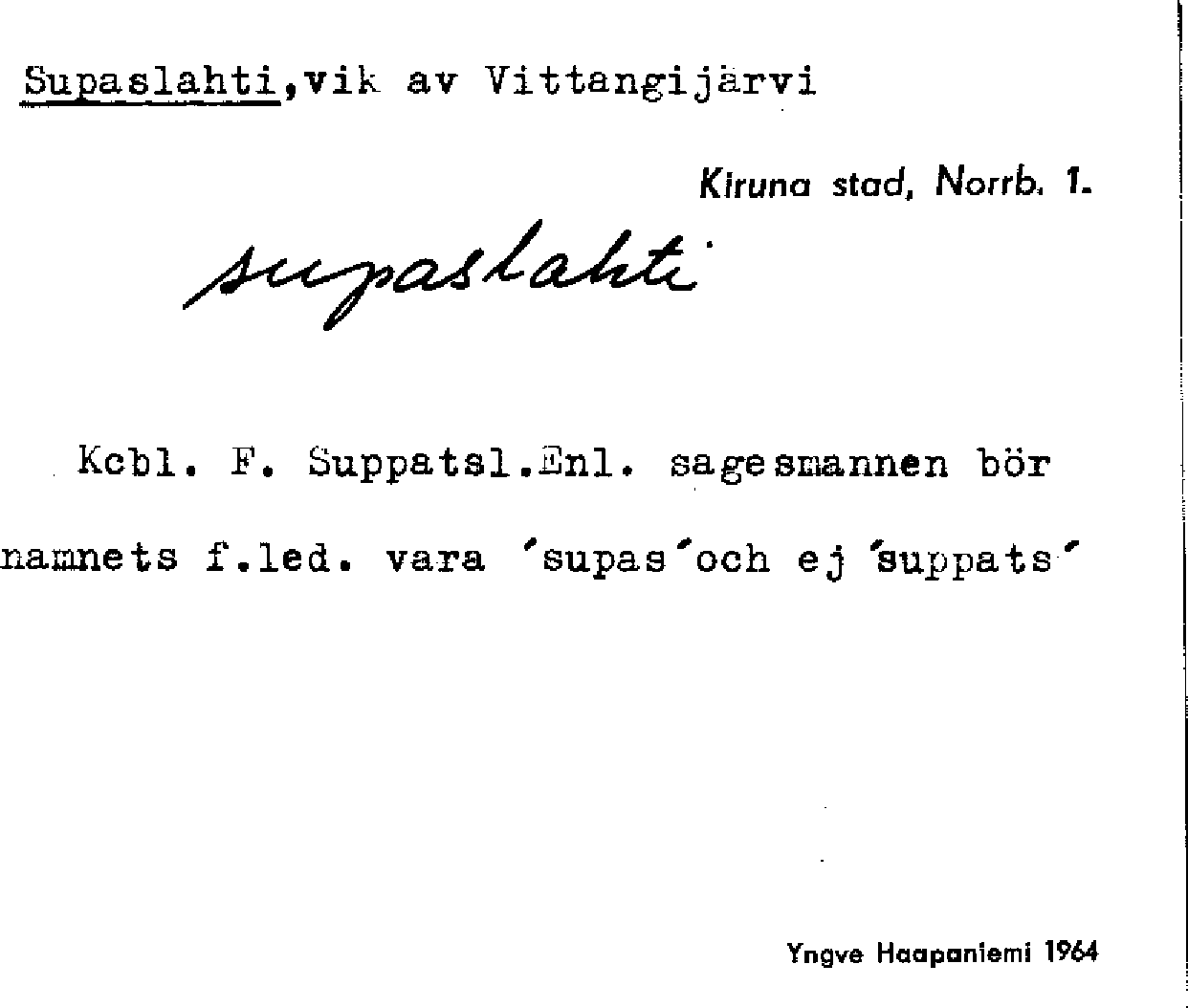 Supaslahti,vik av Vittangijärvi

Kiruna stad, Norrb. 1.

supaslahti

Kcbl. F. Suppatsl.Enl. sagesmannen bör namnets f.led. vara 'supas'och ej 'suppats'

Yngve Haapaniemi 1964